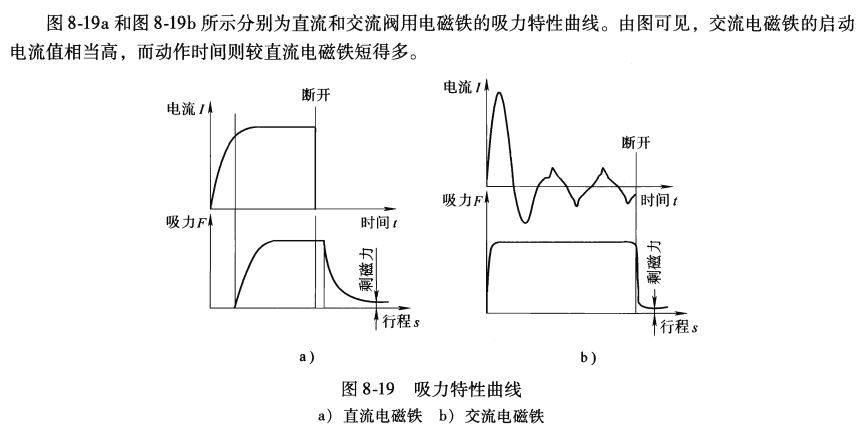 图 8-19a 和图 8-19b 所示分别为直流和交流阀用电磁铁的吸力特性曲线。由图可见，交流电磁铁的启动电流值相当高，而动作时间则较直流电磁铁短得多。

电流 $I$

断开

时间 $t$

吸力 $F$

剩磁力

行程 $s$

a）

电流 $I$

断开

时间 $t$

吸力 $F$

剩磁力

行程 $s$

b）

图 8-19　吸力特性曲线

a）直流电磁铁　b）交流电磁铁